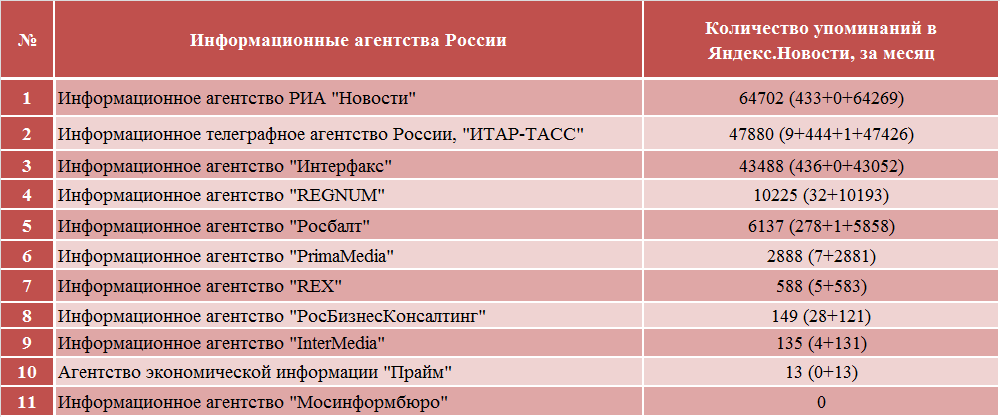 | № | Информационные агентства России | Количество упоминаний в Яндекс.Новости, за месяц |
|---|---|---|
| 1 | Информационное агентство РИА "Новости" | 64702 (433+0+64269) |
| 2 | Информационное телеграфное агентство России, "ИТАР-ТАСС" | 47880 (9+444+1+47426) |
| 3 | Информационное агентство "Интерфакс" | 43488 (436+0+43052) |
| 4 | Информационное агентство "REGNUM" | 10225 (32+10193) |
| 5 | Информационное агентство "Росбалт" | 6137 (278+1+5858) |
| 6 | Информационное агентство "PrimaMedia" | 2888 (7+2881) |
| 7 | Информационное агентство "REX" | 588 (5+583) |
| 8 | Информационное агентство "РосБизнесКонсалтинг" | 149 (28+121) |
| 9 | Информационное агентство "InterMedia" | 135 (4+131) |
| 10 | Агентство экономической информации "Прайм" | 13 (0+13) |
| 11 | Информационное агентство "Мосинформбюро" | 0 |